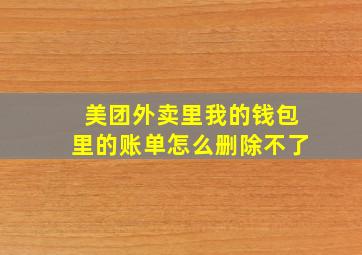 美团外卖里我的钱包里的账单怎么删除不了